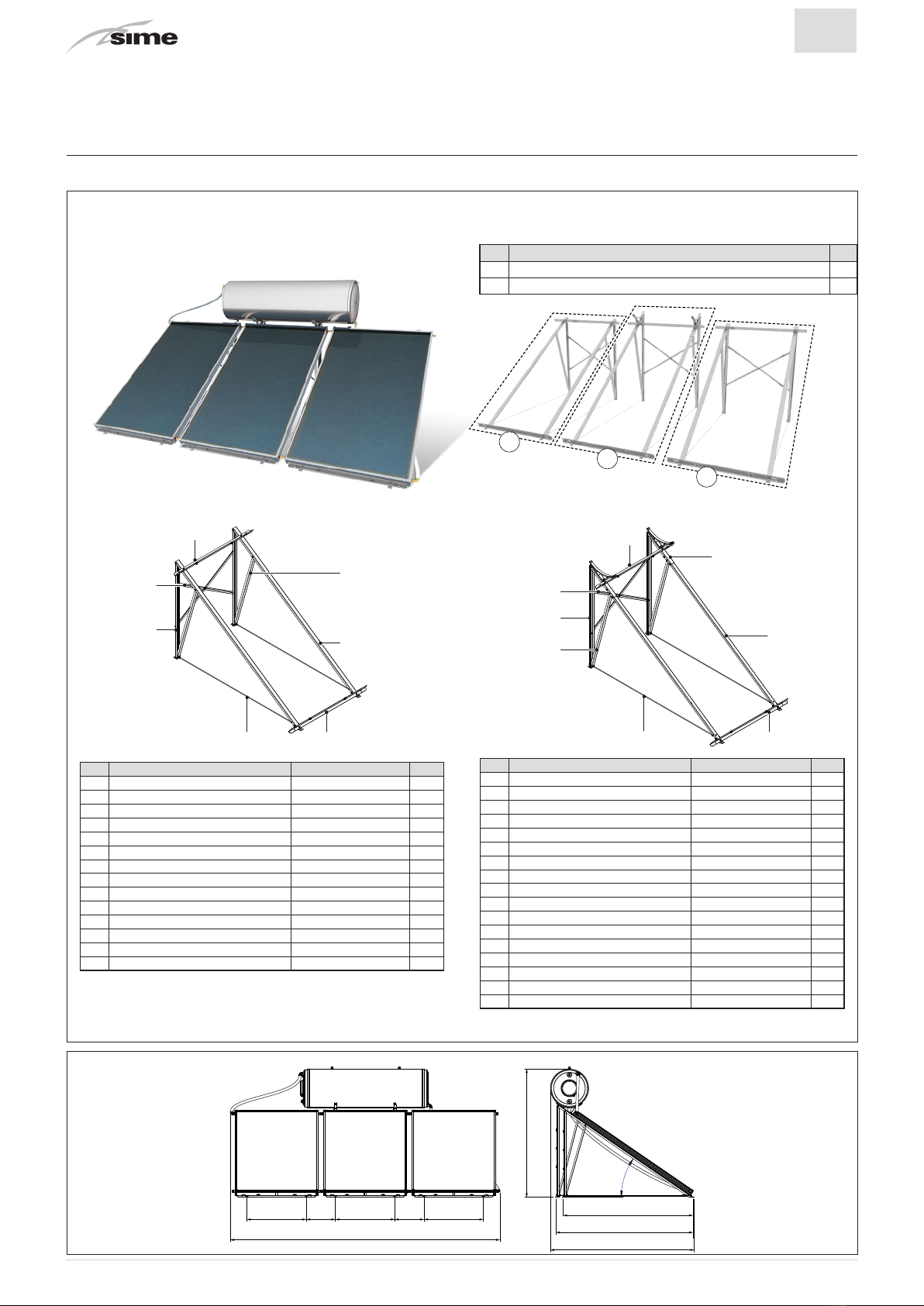 sime